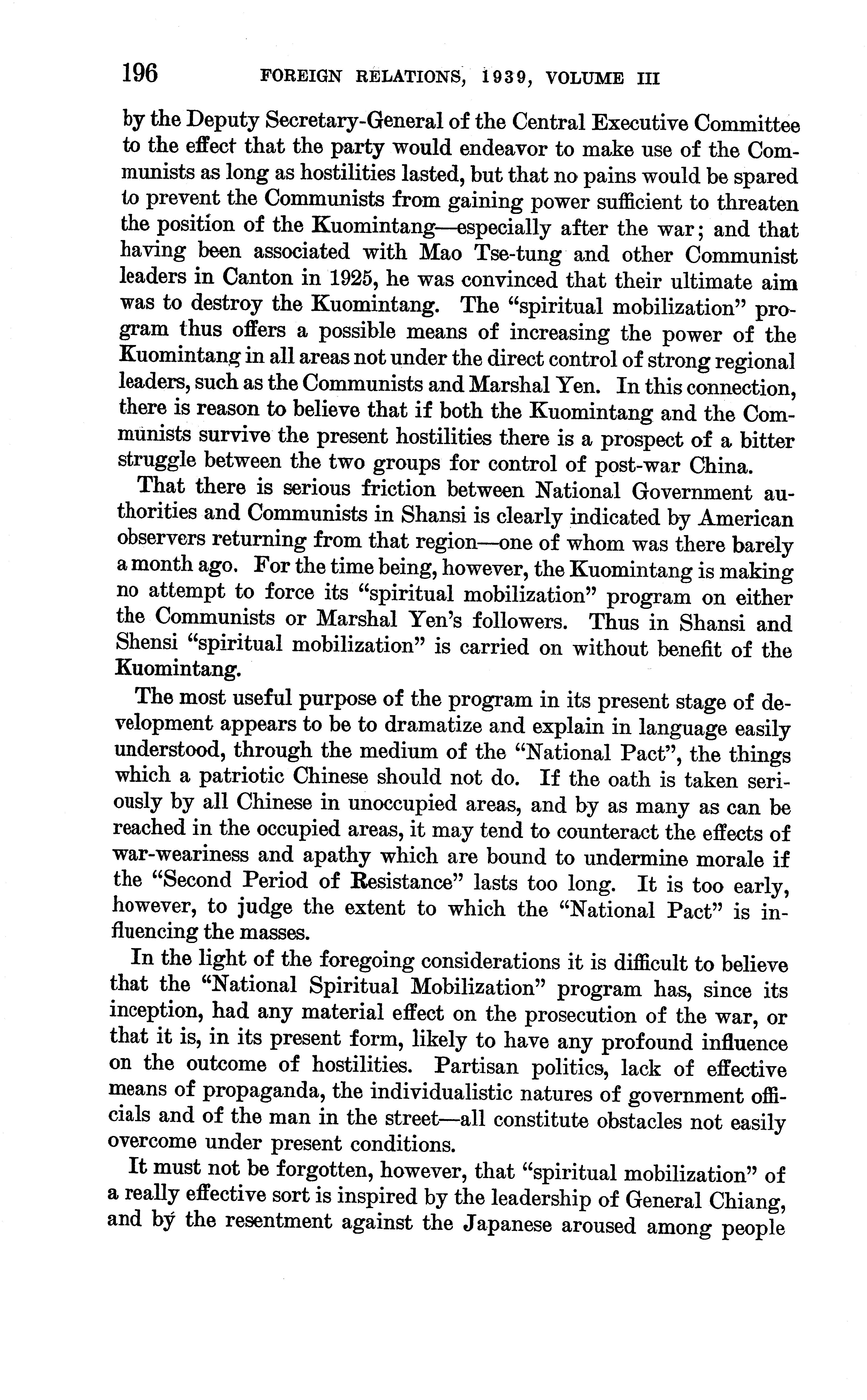 196 FOREIGN RELATIONS, 1939, VOLUME III

by the Deputy Secretary-General of the Central Executive Committee to the effect that the party would endeavor to make use of the Communists as long as hostilities lasted, but that no pains would be spared to prevent the Communists from gaining power sufficient to threaten the position of the Kuomintang—especially after the war; and that having been associated with Mao Tse-tung and other Communist leaders in Canton in 1925, he was convinced that their ultimate aim was to destroy the Kuomintang. The "spiritual mobilization" program thus offers a possible means of increasing the power of the Kuomintang in all areas not under the direct control of strong regional leaders, such as the Communists and Marshal Yen. In this connection, there is reason to believe that if both the Kuomintang and the Communists survive the present hostilities there is a prospect of a bitter struggle between the two groups for control of post-war China.

That there is serious friction between National Government authorities and Communists in Shansi is clearly indicated by American observers returning from that region—one of whom was there barely a month ago. For the time being, however, the Kuomintang is making no attempt to force its "spiritual mobilization" program on either the Communists or Marshal Yen's followers. Thus in Shansi and Shensi "spiritual mobilization" is carried on without benefit of the Kuomintang.

The most useful purpose of the program in its present stage of development appears to be to dramatize and explain in language easily understood, through the medium of the "National Pact", the things which a patriotic Chinese should not do. If the oath is taken seriously by all Chinese in unoccupied areas, and by as many as can be reached in the occupied areas, it may tend to counteract the effects of war-weariness and apathy which are bound to undermine morale if the "Second Period of Resistance" lasts too long. It is too early, however, to judge the extent to which the "National Pact" is influencing the masses.

In the light of the foregoing considerations it is difficult to believe that the "National Spiritual Mobilization" program has, since its inception, had any material effect on the prosecution of the war, or that it is, in its present form, likely to have any profound influence on the outcome of hostilities. Partisan politics, lack of effective means of propaganda, the individualistic natures of government officials and of the man in the street—all constitute obstacles not easily overcome under present conditions.

It must not be forgotten, however, that "spiritual mobilization" of a really effective sort is inspired by the leadership of General Chiang, and by the resentment against the Japanese aroused among people